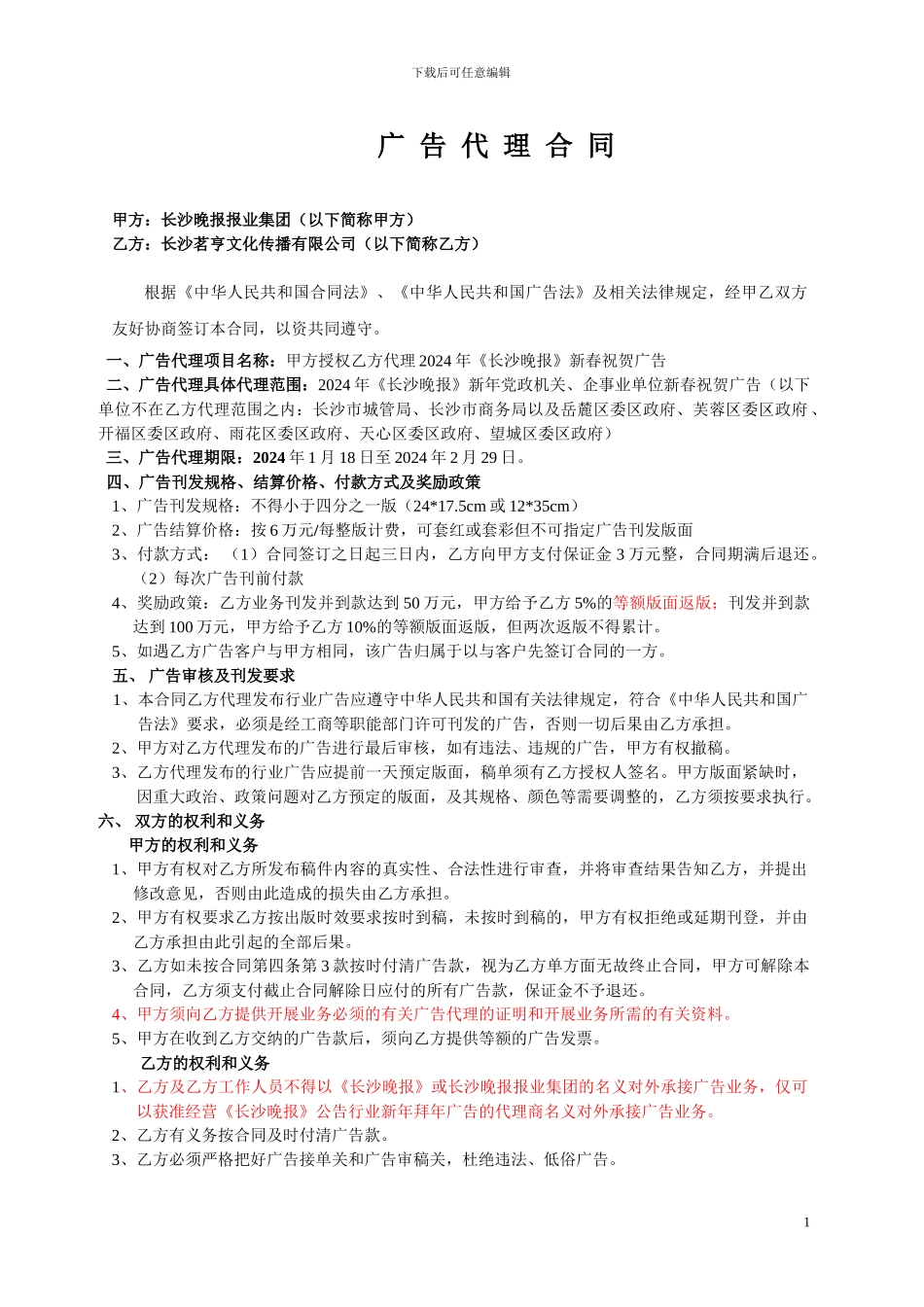 下载后可任意编辑

广 告 代 理 合 同

甲方：长沙晚报报业集团（以下简称甲方）
乙方：长沙茗亨文化传播有限公司（以下简称乙方）

根据《中华人民共和国合同法》、《中华人民共和国广告法》及相关法律规定，经甲乙双方友好协商签订本合同，以资共同遵守。

一、广告代理项目名称：甲方授权乙方代理 2024 年《长沙晚报》新春祝贺广告
二、广告代理具体代理范围：2024 年《长沙晚报》新年党政机关、企事业单位新春祝贺广告（以下单位不在乙方代理范围之内：长沙市城管局、长沙市商务局以及岳麓区委区政府、芙蓉区委区政府、开福区委区政府、雨花区委区政府、天心区委区政府、望城区委区政府）
三、广告代理期限：2024 年 1 月 18 日至 2024 年 2 月 29 日。
四、广告刊发规格、结算价格、付款方式及奖励政策
1、广告刊发规格：不得小于四分之一版（24*17.5cm 或 12*35cm）
2、广告结算价格：按 6 万元/每整版计费，可套红或套彩但不可指定广告刊发版面
3、付款方式：（1）合同签订之日起三日内，乙方向甲方支付保证金 3 万元整，合同期满后退还。（2）每次广告刊前付款
4、奖励政策：乙方业务刊发并到款达到 50 万元，甲方给予乙方 5%的等额版面返版；刊发并到款达到 100 万元，甲方给予乙方 10%的等额版面返版，但两次返版不得累计。
5、如遇乙方广告客户与甲方相同，该广告归属于以与客户先签订合同的一方。
五、 广告审核及刊发要求
1、本合同乙方代理发布行业广告应遵守中华人民共和国有关法律规定，符合《中华人民共和国广告法》要求，必须是经工商等职能部门许可刊发的广告，否则一切后果由乙方承担。
2、甲方对乙方代理发布的广告进行最后审核，如有违法、违规的广告，甲方有权撤稿。
3、乙方代理发布的行业广告应提前一天预定版面，稿单须有乙方授权人签名。甲方版面紧缺时，因重大政治、政策问题对乙方预定的版面，及其规格、颜色等需要调整的，乙方须按要求执行。
六、 双方的权利和义务
甲方的权利和义务
1、甲方有权对乙方所发布稿件内容的真实性、合法性进行审查，并将审查结果告知乙方，并提出修改意见，否则由此造成的损失由乙方承担。
2、甲方有权要求乙方按出版时效要求按时到稿，未按时到稿的，甲方有权拒绝或延期刊登，并由乙方承担由此引起的全部后果。
3、乙方如未按合同第四条第 3 款按时付清广告款，视为乙方单方面无故终止合同，甲方可解除本合同，乙方须支付截止合同解除日应付的所有广告款，保证金不予退还。
4、甲方须向乙方提供开展业务必须的有关广告代理的证明和开展业务所需的有关资料。
5、甲方在收到乙方交纳的广告款后，须向乙方提供等额的广告发票。
乙方的权利和义务
1、乙方及乙方工作人员不得以《长沙晚报》或长沙晚报报业集团的名义对外承接广告业务，仅可以获准经营《长沙晚报》公告行业新年拜年广告的代理商名义对外承接广告业务。
2、乙方有义务按合同及时付清广告款。
3、乙方必须严格把好广告接单关和广告审稿关，杜绝违法、低俗广告。

1